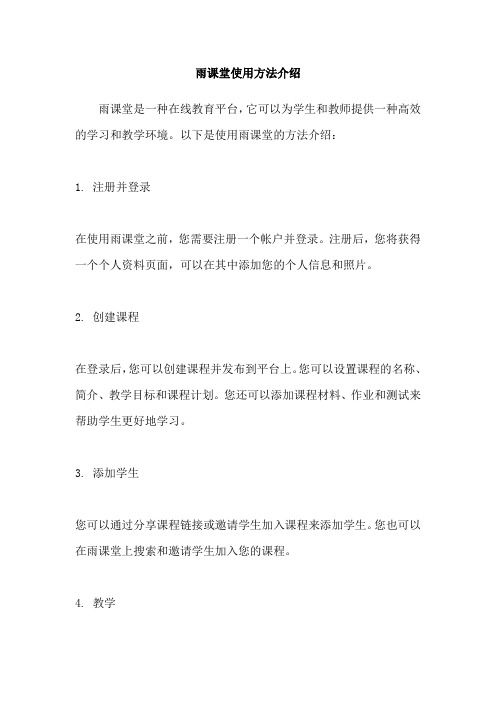 雨课堂使用方法介绍

雨课堂是一种在线教育平台，它可以为学生和教师提供一种高效的学习和教学环境。以下是使用雨课堂的方法介绍：

1. 注册并登录

在使用雨课堂之前，您需要注册一个帐户并登录。注册后，您将获得一个个人资料页面，可以在其中添加您的个人信息和照片。

2. 创建课程

在登录后，您可以创建课程并发布到平台上。您可以设置课程的名称、简介、教学目标和课程计划。您还可以添加课程材料、作业和测试来帮助学生更好地学习。

3. 添加学生

您可以通过分享课程链接或邀请学生加入课程来添加学生。您也可以在雨课堂上搜索和邀请学生加入您的课程。

4. 教学